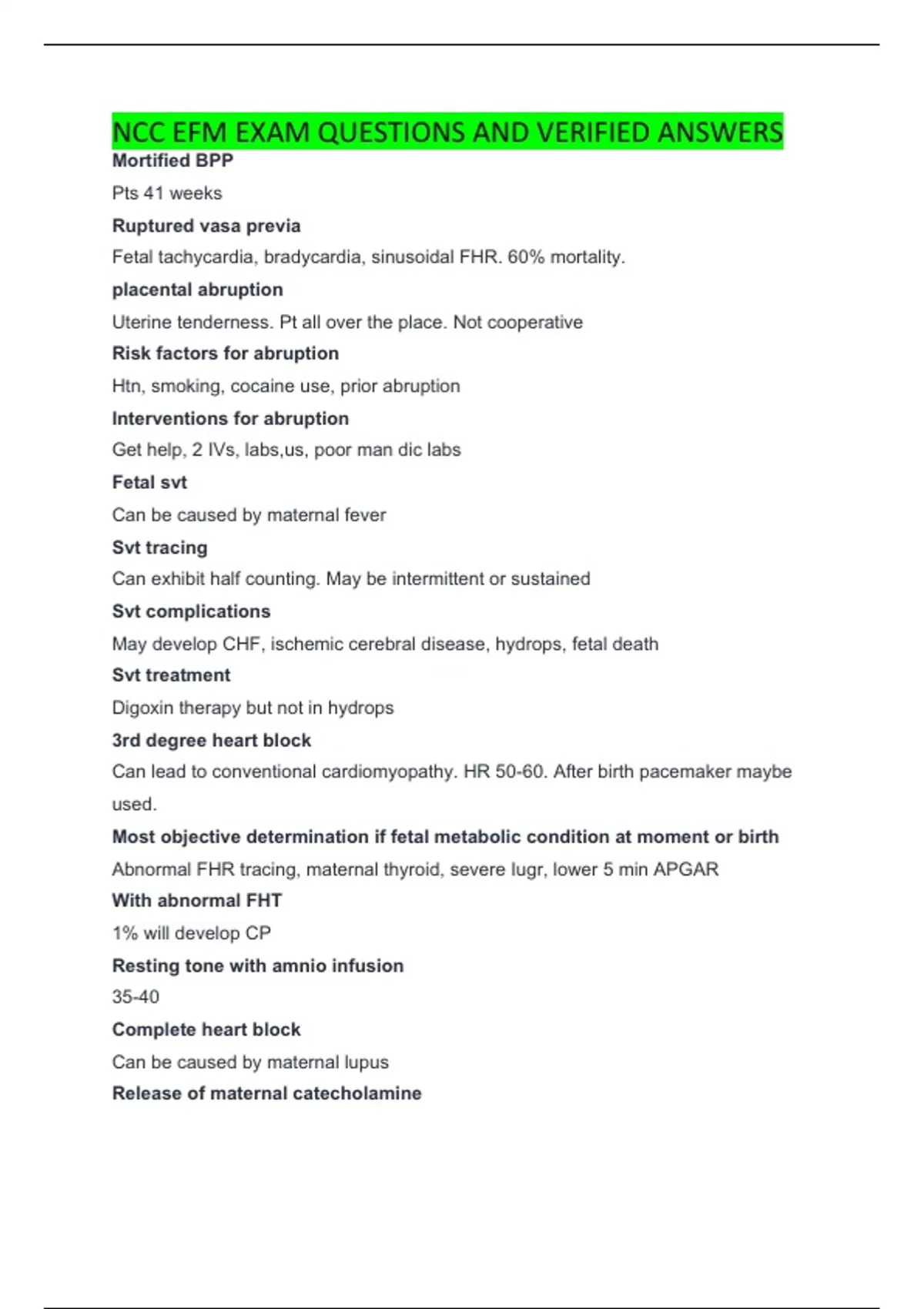 NCC EFM EXAM QUESTIONS AND VERIFIED ANSWERS

Mortified BPP

Pts 41 weeks

Ruptured vasa previa

Fetal tachycardia, bradycardia, sinusoidal FHR. 60% mortality.

placental abruption

Uterine tenderness. Pt all over the place. Not cooperative

Risk factors for abruption

Htn, smoking, cocaine use, prior abruption

Interventions for abruption

Get help, 2 IVs, labs,us, poor man dic labs

Fetal svt

Can be caused by maternal fever

Svt tracing

Can exhibit half counting. May be intermittent or sustained

Svt complications

May develop CHF, ischemic cerebral disease, hydrops, fetal death

Svt treatment

Digoxin therapy but not in hydrops

3rd degree heart block

Can lead to conventional cardiomyopathy. HR 50-60. After birth pacemaker maybe used.

Most objective determination if fetal metabolic condition at moment or birth

Abnormal FHR tracing, maternal thyroid, severe Iugr, lower 5 min APGAR

With abnormal FHT

1% will develop CP

Resting tone with amnio infusion

35-40

Complete heart block

Can be caused by maternal lupus

Release of maternal catecholamine